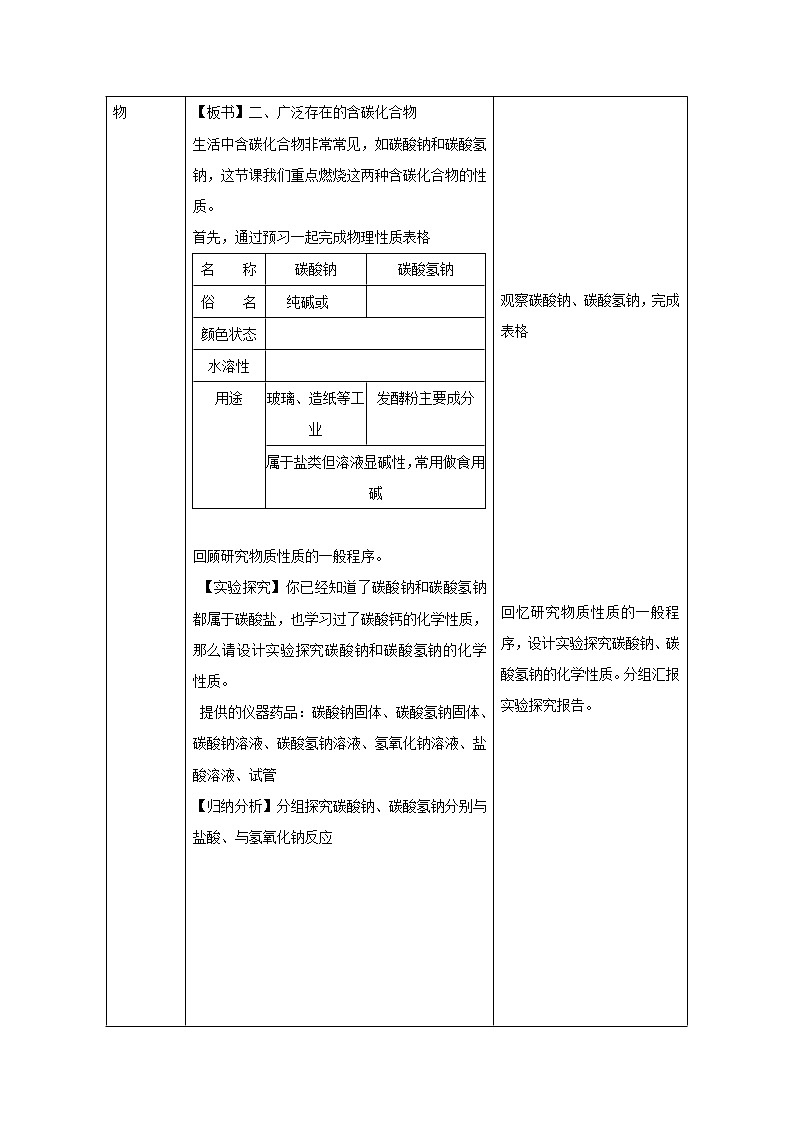 物

【板书】二、广泛存在的含碳化合物

生活中含碳化合物非常常见，如碳酸钠和碳酸氢钠，这节课我们重点燃烧这两种含碳化合物的性质。

首先，通过预习一起完成物理性质表格

| 名　　称 | 碳酸钠 | 碳酸氢钠 |
|---|---|---|
| 俗　　名 | 纯碱或 | |
| 颜色状态 | | |
| 水溶性 | | |
| 用途 | 玻璃、造纸等工业 | 发酵粉主要成分 |
| | 属于盐类但溶液显碱性，常用做食用碱 | |

回顾研究物质性质的一般程序。

【实验探究】你已经知道了碳酸钠和碳酸氢钠都属于碳酸盐，也学习过了碳酸钙的化学性质，那么请设计实验探究碳酸钠和碳酸氢钠的化学性质。

提供的仪器药品：碳酸钠固体、碳酸氢钠固体、碳酸钠溶液、碳酸氢钠溶液、氢氧化钠溶液、盐酸溶液、试管

【归纳分析】分组探究碳酸钠、碳酸氢钠分别与盐酸、与氢氧化钠反应

观察碳酸钠、碳酸氢钠，完成表格

回忆研究物质性质的一般程序，设计实验探究碳酸钠、碳酸氢钠的化学性质。分组汇报实验探究报告。